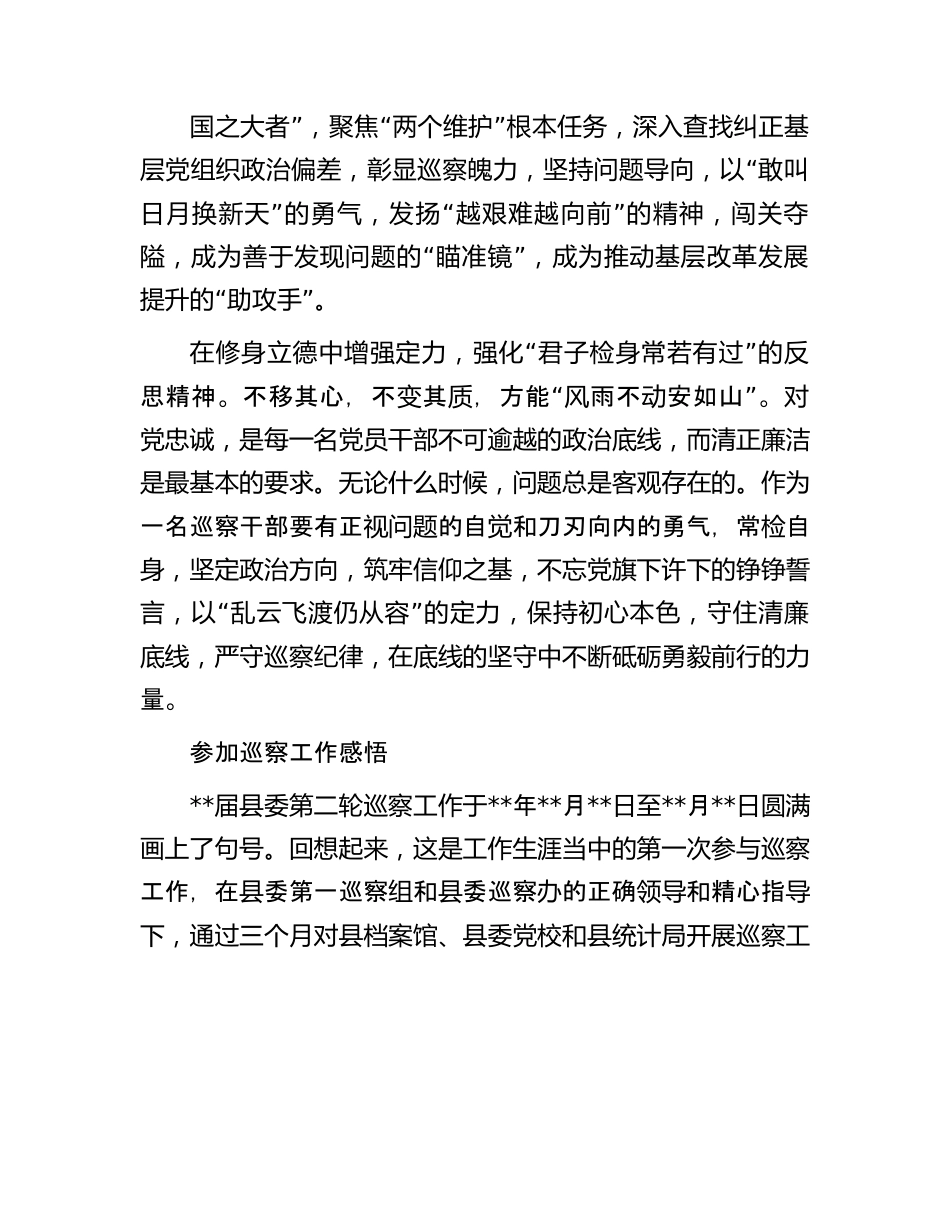 国之大者”，聚焦“两个维护”根本任务，深入查找纠正基层党组织政治偏差，彰显巡察魄力，坚持问题导向，以“敢叫日月换新天”的勇气，发扬“越艰难越向前”的精神，闯关夺隘，成为善于发现问题的“瞄准镜”，成为推动基层改革发展提升的“助攻手”。

在修身立德中增强定力，强化“君子检身常若有过”的反思精神。不移其心，不变其质，方能“风雨不动安如山”。对党忠诚，是每一名党员干部不可逾越的政治底线，而清正廉洁是最基本的要求。无论什么时候，问题总是客观存在的。作为一名巡察干部要有正视问题的自觉和刀刃向内的勇气，常检自身，坚定政治方向，筑牢信仰之基，不忘党旗下许下的铮铮誓言，以“乱云飞渡仍从容”的定力，保持初心本色，守住清廉底线，严守巡察纪律，在底线的坚守中不断砥砺勇毅前行的力量。

参加巡察工作感悟

**届县委第二轮巡察工作于**年**月**日至**月**日圆满画上了句号。回想起来，这是工作生涯当中的第一次参与巡察工作，在县委第一巡察组和县委巡察办的正确领导和精心指导下，通过三个月对县档案馆、县委党校和县统计局开展巡察工